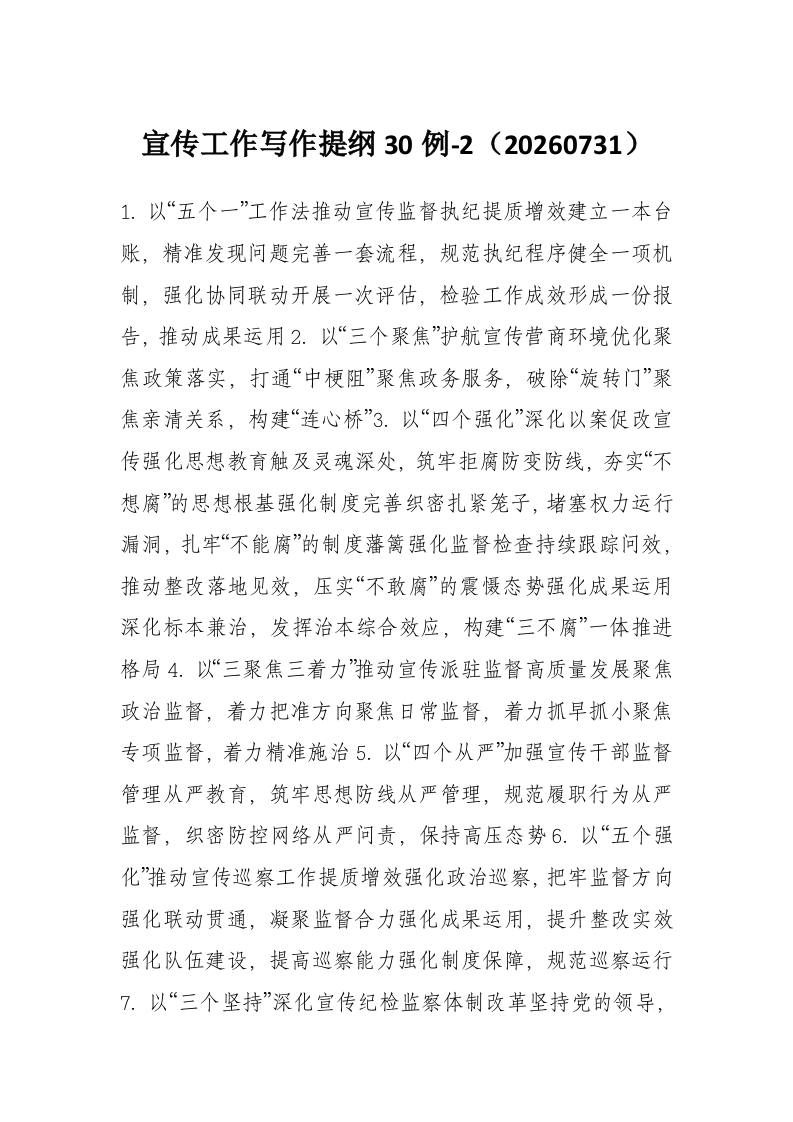 宣传工作写作提纲 30 例-2（20260731）

1. 以“五个一”工作法推动宣传监督执纪提质增效建立一本台账，精准发现问题完善一套流程，规范执纪程序健全一项机制，强化协同联动开展一次评估，检验工作成效形成一份报告，推动成果运用 2. 以“三个聚焦”护航宣传营商环境优化聚焦政策落实，打通“中梗阻”聚焦政务服务，破除“旋转门”聚焦亲清关系，构建“连心桥”3. 以“四个强化”深化以案促改宣传强化思想教育触及灵魂深处，筑牢拒腐防变防线，夯实“不想腐”的思想根基强化制度完善织密扎紧笼子，堵塞权力运行漏洞，扎牢“不能腐”的制度藩篱强化监督检查持续跟踪问效，推动整改落地见效，压实“不敢腐”的震慑态势强化成果运用深化标本兼治，发挥治本综合效应，构建“三不腐”一体推进格局 4. 以“三聚焦三着力”推动宣传派驻监督高质量发展聚焦政治监督，着力把准方向聚焦日常监督，着力抓早抓小聚焦专项监督，着力精准施治 5. 以“四个从严”加强宣传干部监督管理从严教育，筑牢思想防线从严管理，规范履职行为从严监督，织密防控网络从严问责，保持高压态势 6. 以“五个强化”推动宣传巡察工作提质增效强化政治巡察，把牢监督方向强化联动贯通，凝聚监督合力强化成果运用，提升整改实效强化队伍建设，提高巡察能力强化制度保障，规范巡察运行 7. 以“三个坚持”深化宣传纪检监察体制改革坚持党的领导，